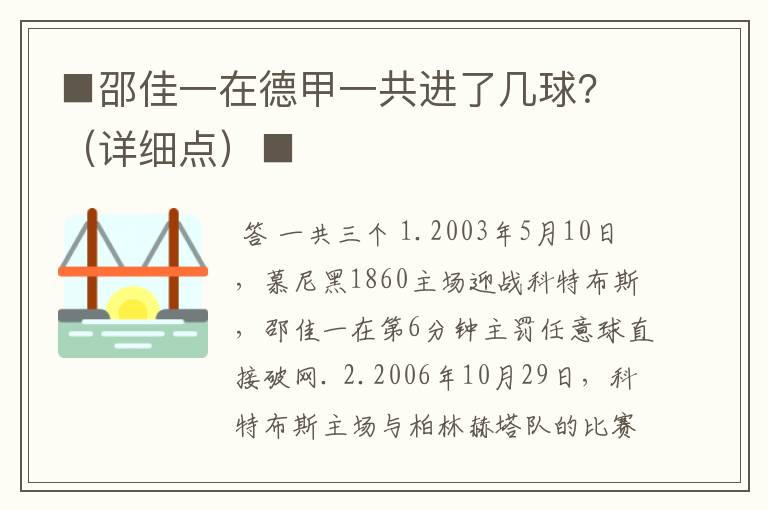 ■邵佳一在德甲一共进了几球?（详细点）■

答 一共三个 1.2003年5月10日，慕尼黑1860主场迎战科特布斯，邵佳一在第6分钟主罚任意球直接破网. 2.2006年10月29日，科特布斯主场与柏林赫塔队的比赛